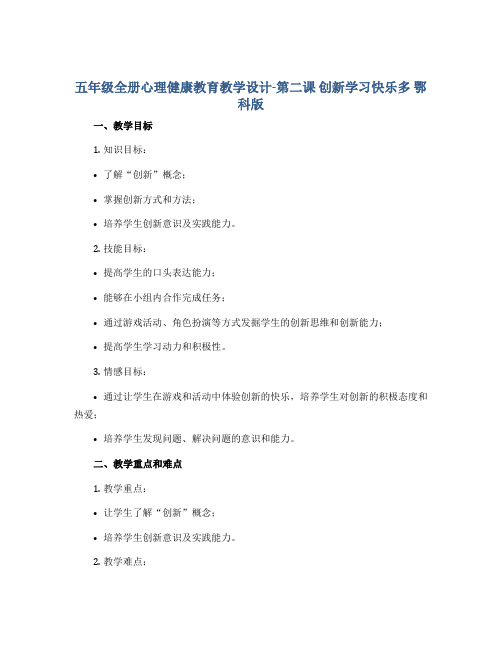 五年级全册心理健康教育教学设计-第二课 创新学习快乐多 鄂科版

一、教学目标

1. 知识目标：

• 了解“创新”概念；

• 掌握创新方式和方法；

• 培养学生创新意识及实践能力。

2. 技能目标：

• 提高学生的口头表达能力；

• 能够在小组内合作完成任务；

• 通过游戏活动、角色扮演等方式发掘学生的创新思维和创新能力；

• 提高学生学习动力和积极性。

3. 情感目标：

• 通过让学生在游戏和活动中体验创新的快乐，培养学生对创新的积极态度和热爱；

• 培养学生发现问题、解决问题的意识和能力。

二、教学重点和难点

1. 教学重点：

• 让学生了解“创新”概念；

• 培养学生创新意识及实践能力。

2. 教学难点：